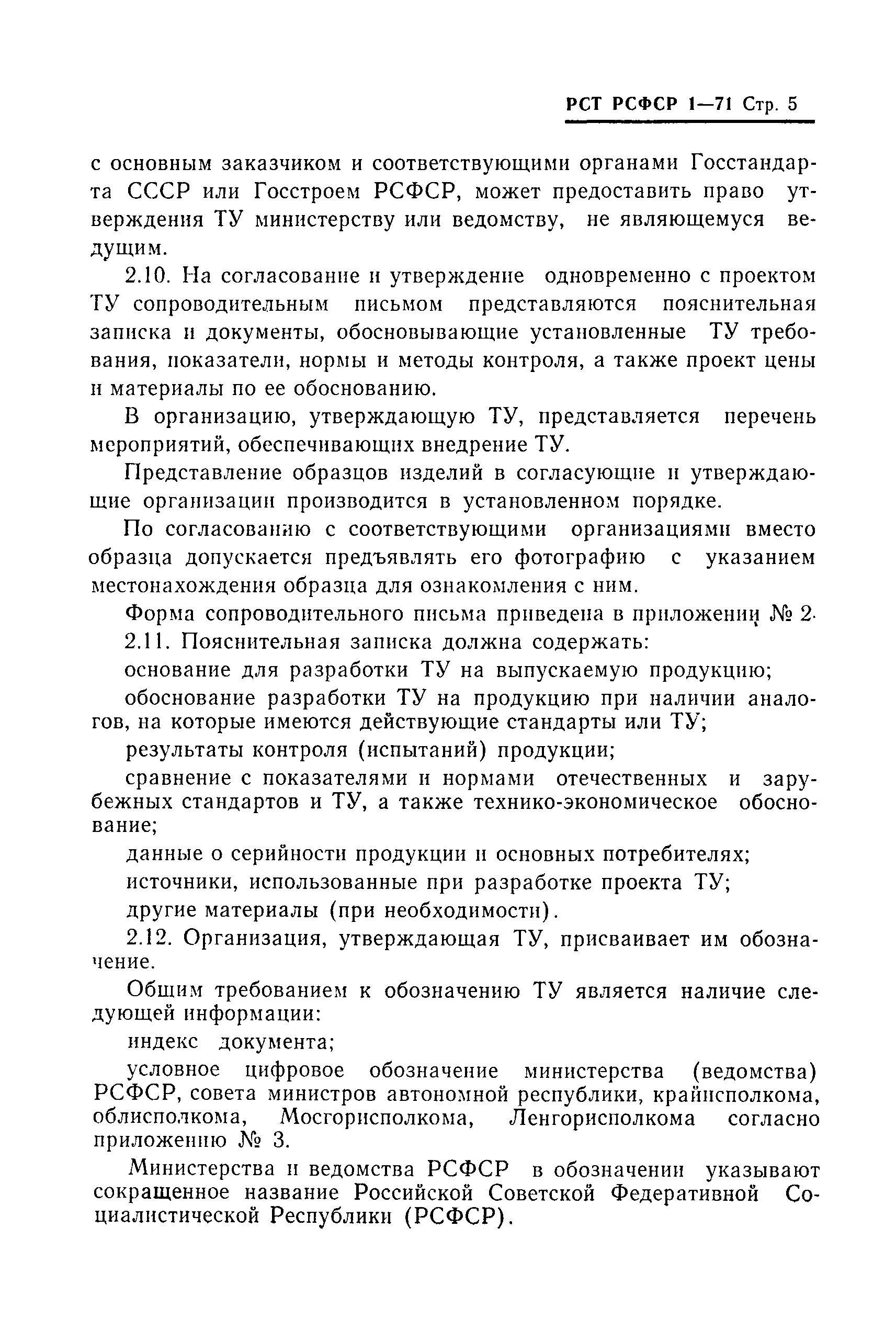 РСТ РСФСР 1—71 Стр. 5

с основным заказчиком и соответствующими органами Госстандарта СССР или Госстроем РСФСР, может предоставить право утверждения ТУ министерству или ведомству, не являющемуся ведущим.

2.10. На согласование и утверждение одновременно с проектом ТУ сопроводительным письмом представляются пояснительная записка и документы, обосновывающие установленные ТУ требования, показатели, нормы и методы контроля, а также проект цены и материалы по ее обоснованию.

В организацию, утверждающую ТУ, представляется перечень мероприятий, обеспечивающих внедрение ТУ.

Представление образцов изделий в согласующие и утверждающие организации производится в установленном порядке.

По согласованию с соответствующими организациями вместо образца допускается предъявлять его фотографию с указанием местонахождения образца для ознакомления с ним.

Форма сопроводительного письма приведена в приложении № 2.

2.11. Пояснительная записка должна содержать:

основание для разработки ТУ на выпускаемую продукцию;

обоснование разработки ТУ на продукцию при наличии аналогов, на которые имеются действующие стандарты или ТУ;

результаты контроля (испытаний) продукции;

сравнение с показателями и нормами отечественных и зарубежных стандартов и ТУ, а также технико-экономическое обоснование;

данные о серийности продукции и основных потребителях;

источники, использованные при разработке проекта ТУ;

другие материалы (при необходимости).

2.12. Организация, утверждающая ТУ, присваивает им обозначение.

Общим требованием к обозначению ТУ является наличие следующей информации:

индекс документа;

условное цифровое обозначение министерства (ведомства) РСФСР, совета министров автономной республики, крайисполкома, облисполкома, Мосгорисполкома, Ленгорисполкома согласно приложению № 3.

Министерства и ведомства РСФСР в обозначении указывают сокращенное название Российской Советской Федеративной Социалистической Республики (РСФСР).